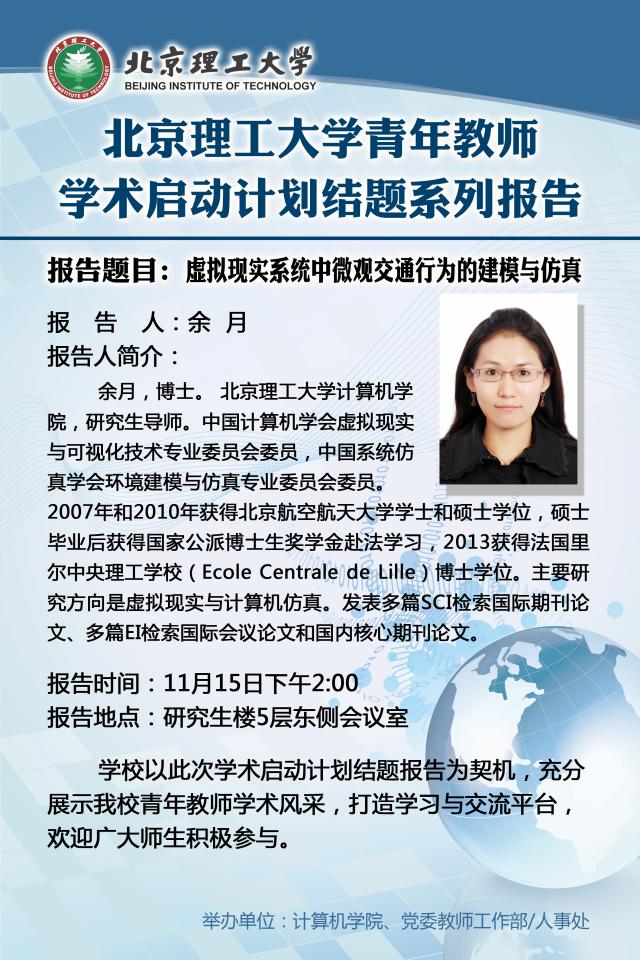 北京理工大学
BEIJING INSTITUTE OF TECHNOLOGY

北京理工大学青年教师
学术启动计划结题系列报告

报告题目：虚拟现实系统中微观交通行为的建模与仿真

报　告　人：余　月
报告人简介：

余月，博士。 北京理工大学计算机学院，研究生导师。中国计算机学会虚拟现实与可视化技术专业委员会委员，中国系统仿真学会环境建模与仿真专业委员会委员。2007年和2010年获得北京航空航天大学学士和硕士学位，硕士毕业后获得国家公派博士生奖学金赴法学习，2013获得法国里尔中央理工学校（Ecole Centrale de Lille）博士学位。主要研究方向是虚拟现实与计算机仿真。发表多篇SCI检索国际期刊论文、多篇EI检索国际会议论文和国内核心期刊论文。

报告时间：11月15日下午2:00
报告地点：研究生楼5层东侧会议室

学校以此次学术启动计划结题报告为契机，充分展示我校青年教师学术风采，打造学习与交流平台，欢迎广大师生积极参与。

举办单位：计算机学院、党委教师工作部/人事处